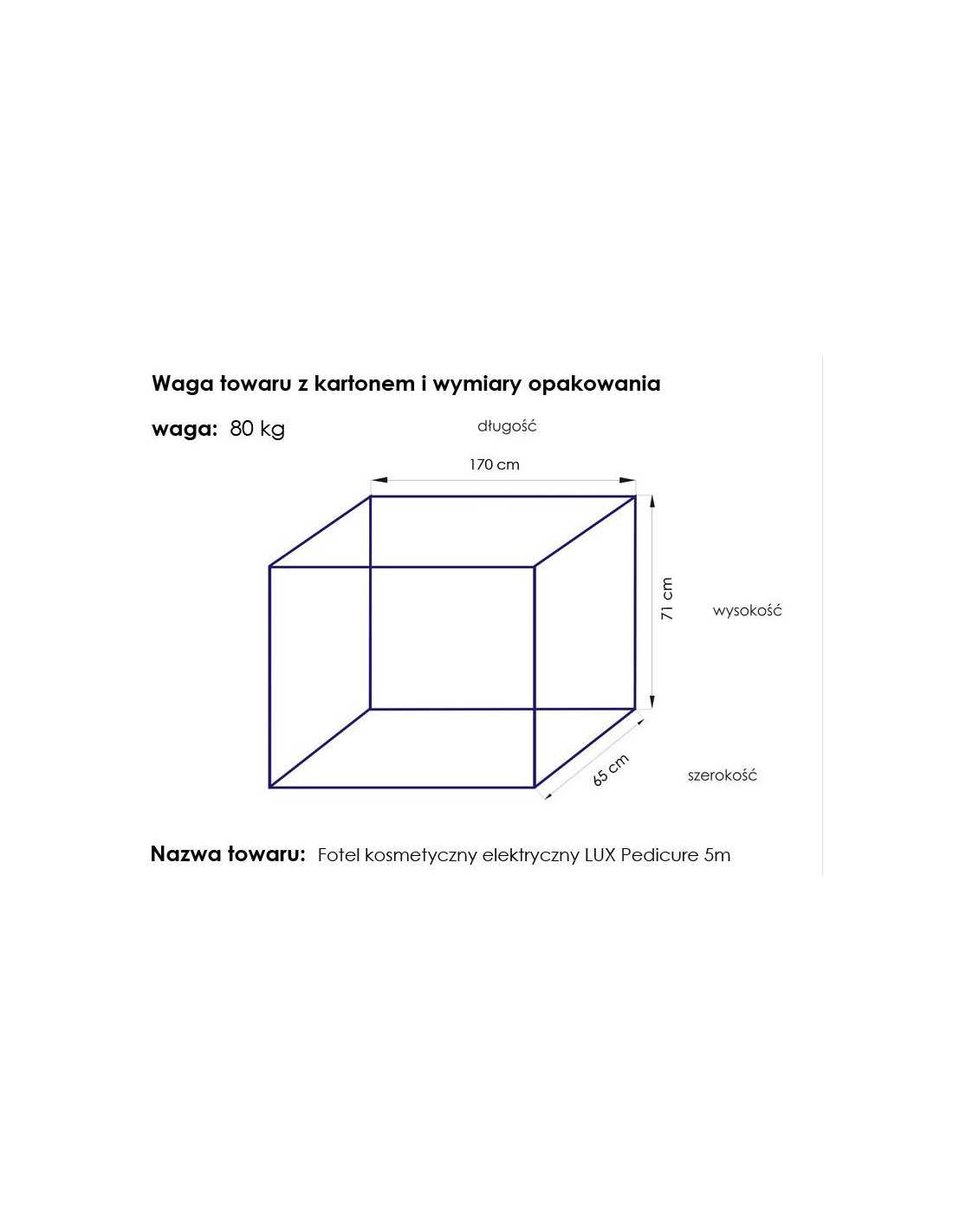 Waga towaru z kartonem i wymiary opakowania

waga: 80 kg

długość

170 cm

71 cm

wysokość

65 cm

szerokość

Nazwa towaru: Fotel kosmetyczny elektryczny LUX Pedicure 5m